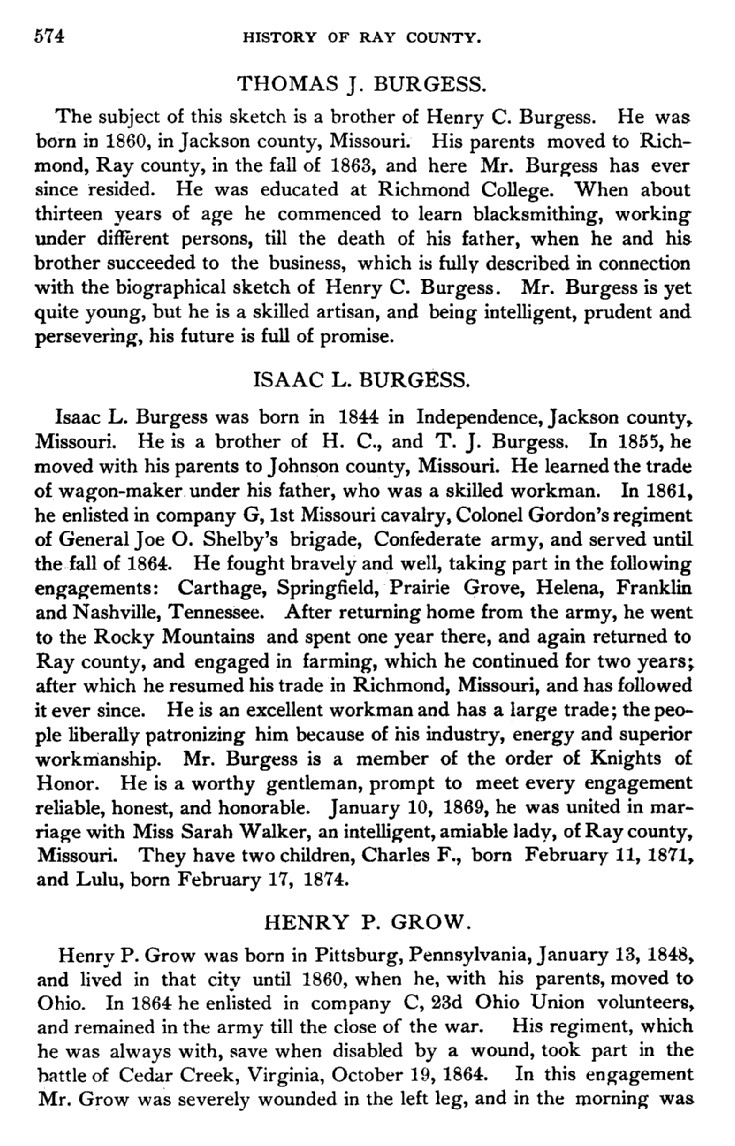 574 HISTORY OF RAY COUNTY.

THOMAS J. BURGESS.

The subject of this sketch is a brother of Henry C. Burgess. He was born in 1860, in Jackson county, Missouri. His parents moved to Richmond, Ray county, in the fall of 1863, and here Mr. Burgess has ever since resided. He was educated at Richmond College. When about thirteen years of age he commenced to learn blacksmithing, working under different persons, till the death of his father, when he and his brother succeeded to the business, which is fully described in connection with the biographical sketch of Henry C. Burgess. Mr. Burgess is yet quite young, but he is a skilled artisan, and being intelligent, prudent and persevering, his future is full of promise.

ISAAC L. BURGESS.

Isaac L. Burgess was born in 1844 in Independence, Jackson county, Missouri. He is a brother of H. C., and T. J. Burgess. In 1855, he moved with his parents to Johnson county, Missouri. He learned the trade of wagon-maker under his father, who was a skilled workman. In 1861, he enlisted in company G, 1st Missouri cavalry, Colonel Gordon's regiment of General Joe O. Shelby's brigade, Confederate army, and served until the fall of 1864. He fought bravely and well, taking part in the following engagements: Carthage, Springfield, Prairie Grove, Helena, Franklin and Nashville, Tennessee. After returning home from the army, he went to the Rocky Mountains and spent one year there, and again returned to Ray county, and engaged in farming, which he continued for two years; after which he resumed his trade in Richmond, Missouri, and has followed it ever since. He is an excellent workman and has a large trade; the people liberally patronizing him because of his industry, energy and superior workmanship. Mr. Burgess is a member of the order of Knights of Honor. He is a worthy gentleman, prompt to meet every engagement reliable, honest, and honorable. January 10, 1869, he was united in marriage with Miss Sarah Walker, an intelligent, amiable lady, of Ray county, Missouri. They have two children, Charles F., born February 11, 1871, and Lulu, born February 17, 1874.

HENRY P. GROW.

Henry P. Grow was born in Pittsburg, Pennsylvania, January 13, 1848, and lived in that city until 1860, when he, with his parents, moved to Ohio. In 1864 he enlisted in company C, 23d Ohio Union volunteers, and remained in the army till the close of the war. His regiment, which he was always with, save when disabled by a wound, took part in the battle of Cedar Creek, Virginia, October 19, 1864. In this engagement Mr. Grow was severely wounded in the left leg, and in the morning was